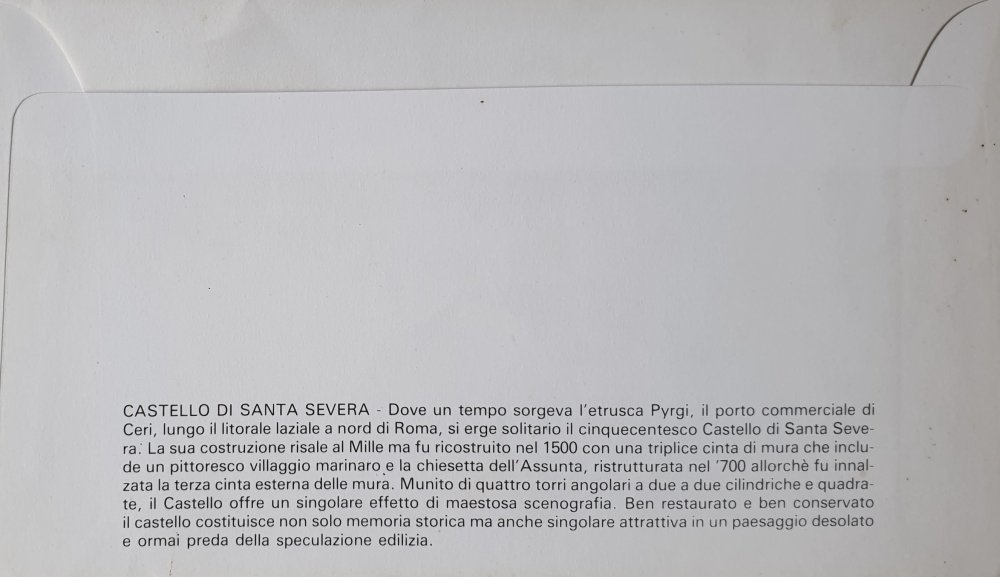 CASTELLO DI SANTA SEVERA - Dove un tempo sorgeva l'etrusca Pyrgi, il porto commerciale di Ceri, lungo il litorale laziale a nord di Roma, si erge solitario il cinquecentesco Castello di Santa Severa. La sua costruzione risale al Mille ma fu ricostruito nel 1500 con una triplice cinta di mura che include un pittoresco villaggio marinaro e la chiesetta dell'Assunta, ristrutturata nel '700 allorchè fu innalzata la terza cinta esterna delle mura. Munito di quattro torri angolari a due a due cilindriche e quadrate, il Castello offre un singolare effetto di maestosa scenografia. Ben restaurato e ben conservato il castello costituisce non solo memoria storica ma anche singolare attrattiva in un paesaggio desolato e ormai preda della speculazione edilizia.